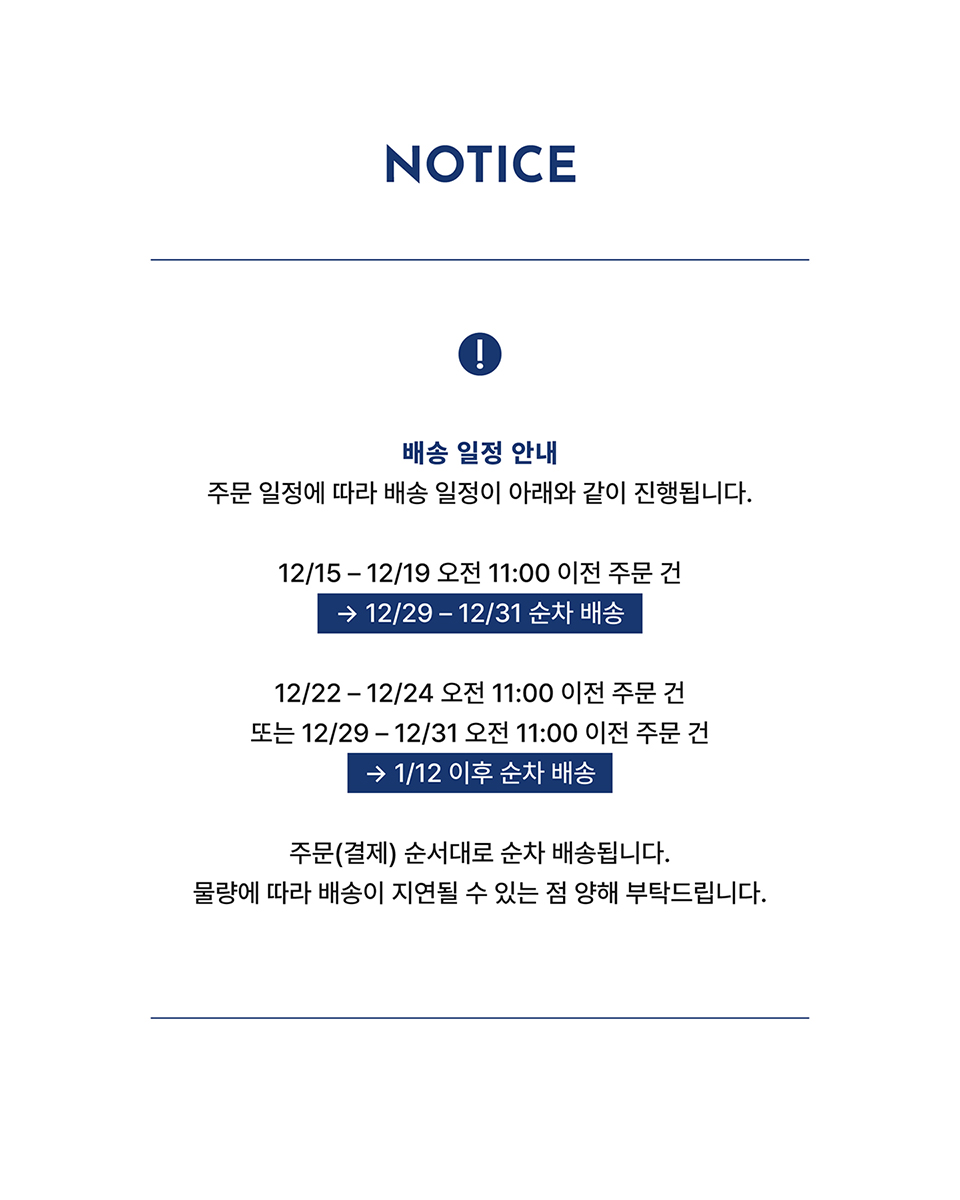 NOTICE

!

배송 일정 안내
주문 일정에 따라 배송 일정이 아래와 같이 진행됩니다.

12/15 – 12/19 오전 11:00 이전 주문 건
→ 12/29 – 12/31 순차 배송

12/22 – 12/24 오전 11:00 이전 주문 건
또는 12/29 – 12/31 오전 11:00 이전 주문 건
→ 1/12 이후 순차 배송

주문(결제) 순서대로 순차 배송됩니다.
물량에 따라 배송이 지연될 수 있는 점 양해 부탁드립니다.